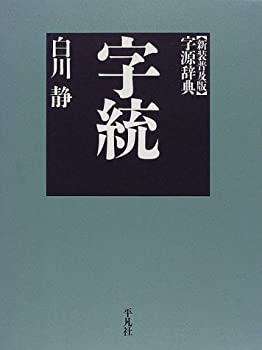 【新装普及版】
字源辞典

字統

白川 静

平凡社